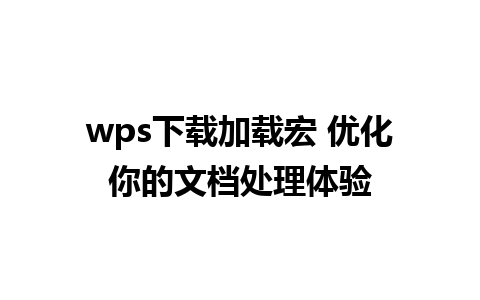 wps下载加载宏 优化你的文档处理体验